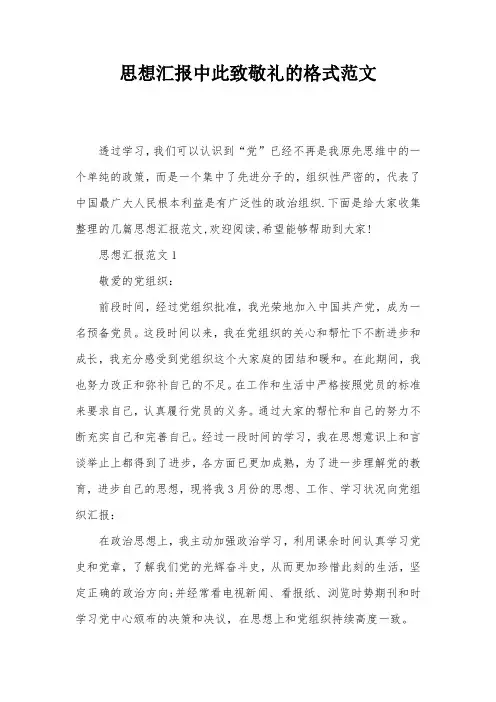 思想汇报中此致敬礼的格式范文

透过学习，我们可以认识到“党”已经不再是我原先思维中的一个单纯的政策，而是一个集中了先进分子的，组织性严密的，代表了中国最广大人民根本利益是有广泛性的政治组织.下面是给大家收集整理的几篇思想汇报范文,欢迎阅读,希望能够帮助到大家!

思想汇报范文1

敬爱的党组织:

前段时间，经过党组织批准，我光荣地加入中国共产党，成为一名预备党员。这段时间以来，我在党组织的关心和帮忙下不断进步和成长，我充分感受到党组织这个大家庭的团结和暖和。在此期间，我也努力改正和弥补自己的不足。在工作和生活中严格按照党员的标准来要求自己，认真履行党员的义务。通过大家的帮忙和自己的努力不断充实自己和完善自己。经过一段时间的学习，我在思想意识上和言谈举止上都得到了进步，各方面已更加成熟，为了进一步理解党的教育，进步自己的思想，现将我3月份的思想、工作、学习状况向党组织汇报:

在政治思想上，我主动加强政治学习，利用课余时间认真学习党史和党章，了解我们党的光辉奋斗史，从而更加珍惜此刻的生活，坚定正确的政治方向;并经常看电视新闻、看报纸、浏览时势期刊和时学习党中心颁布的决策和决议，在思想上和党组织持续高度一致。